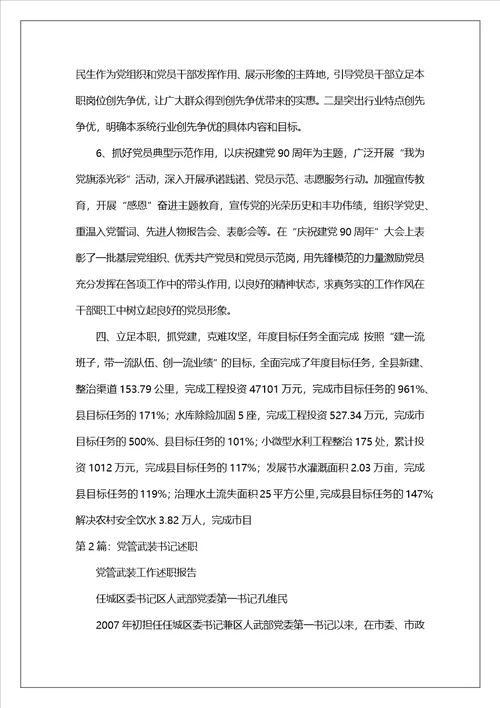 民生作为党组织和党员干部发挥作用、展示形象的主阵地，引导党员干部立足本职岗位创先争优，让广大群众得到创先争优带来的实惠。二是突出行业特点创先争优，明确本系统行业创先争优的具体内容和目标。

6、抓好党员典型示范作用，以庆祝建党90周年为主题，广泛开展“我为党旗添光彩”活动，深入开展承诺践诺、党员示范、志愿服务行动。加强宣传教育，开展“感恩”奋进主题教育，宣传党的光荣历史和丰功伟绩，组织学党史、重温入党誓词、先进人物报告会、表彰会等。在“庆祝建党90周年”大会上表彰了一批基层党组织、优秀共产党员和党员示范岗，用先锋模范的力量激励党员充分发挥在各项工作中的带头作用，以良好的精神状态，求真务实的工作作风在干部职工中树立起良好的党员形象。

四、立足本职，抓党建，克难攻坚，年度目标任务全面完成 按照“建一流班子，带一流队伍、创一流业绩”的目标，全面完成了年度目标任务，全县新建、整治渠道153.79公里，完成工程投资47101万元，完成市目标任务的961%、县目标任务的171%；水库除险加固5座，完成工程投资527.34万元，完成市目标任务的500%、县目标任务的101%；小微型水利工程整治175处，累计投资1012万元，完成县目标任务的117%；发展节水灌溉面积2.03万亩，完成县目标任务的119%；治理水土流失面积25平方公里，完成县目标任务的147%解决农村安全饮水3.82万人，完成市目

第2篇：党管武装书记述职

党管武装工作述职报告

任城区委书记区人武部党委第一书记孔维民

2007年初担任任城区委书记兼区人武部党委第一书记以来，在市委、市政